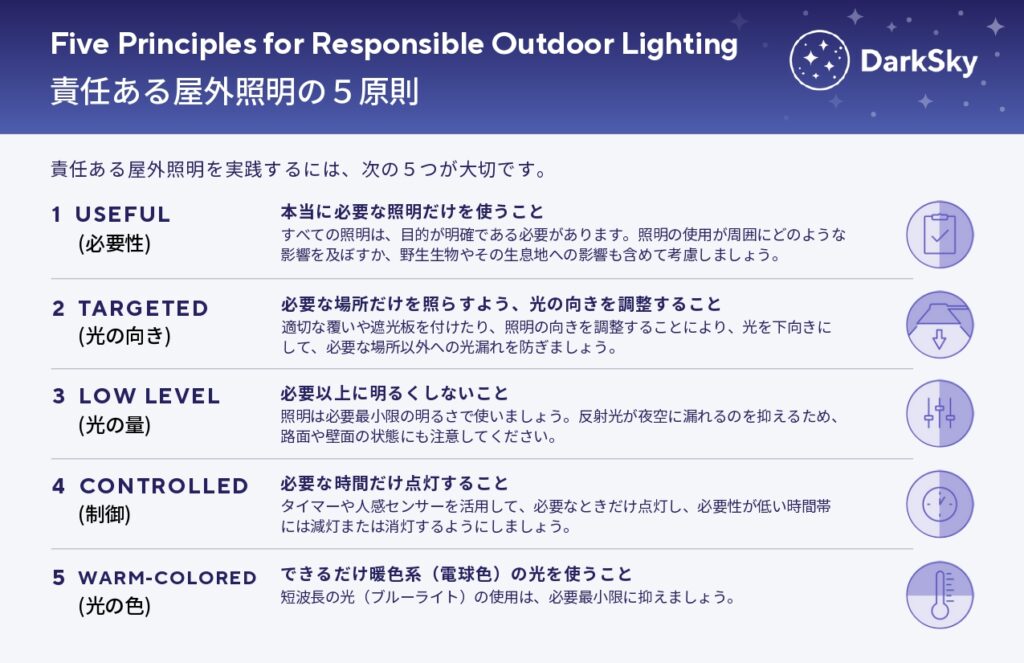 Five Principles for Responsible Outdoor Lighting
責任ある屋外照明の５原則

DarkSky

責任ある屋外照明を実践するには、次の５つが大切です。

1 USEFUL
(必要性)

本当に必要な照明だけを使うこと
すべての照明は、目的が明確である必要があります。照明の使用が周囲にどのような影響を及ぼすか、野生生物やその生息地への影響も含めて考慮しましょう。

2 TARGETED
(光の向き)

必要な場所だけを照らすよう、光の向きを調整すること
適切な覆いや遮光板を付けたり、照明の向きを調整することにより、光を下向きにして、必要な場所以外への光漏れを防ぎましょう。

3 LOW LEVEL
(光の量)

必要以上に明るくしないこと
照明は必要最小限の明るさで使いましょう。反射光が夜空に漏れるのを抑えるため、路面や壁面の状態にも注意してください。

4 CONTROLLED
(制御)

必要な時間だけ点灯すること
タイマーや人感センサーを活用して、必要なときだけ点灯し、必要性が低い時間帯には減灯または消灯するようにしましょう。

5 WARM-COLORED
(光の色)

できるだけ暖色系（電球色）の光を使うこと
短波長の光（ブルーライト）の使用は、必要最小限に抑えましょう。